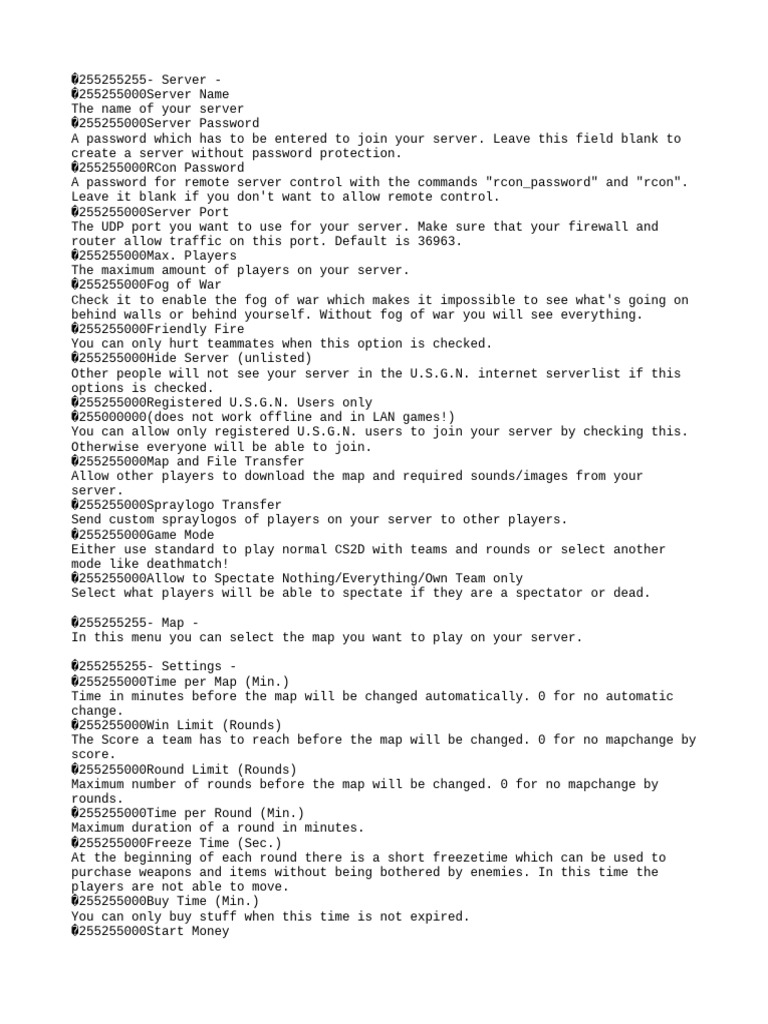 �255255255- Server -
�255255000Server Name
The name of your server
�255255000Server Password
A password which has to be entered to join your server. Leave this field blank to create a server without password protection.
�255255000RCon Password
A password for remote server control with the commands "rcon_password" and "rcon". Leave it blank if you don't want to allow remote control.
�255255000Server Port
The UDP port you want to use for your server. Make sure that your firewall and router allow traffic on this port. Default is 36963.
�255255000Max. Players
The maximum amount of players on your server.
�255255000Fog of War
Check it to enable the fog of war which makes it impossible to see what's going on behind walls or behind yourself. Without fog of war you will see everything.
�255255000Friendly Fire
You can only hurt teammates when this option is checked.
�255255000Hide Server (unlisted)
Other people will not see your server in the U.S.G.N. internet serverlist if this options is checked.
�255255000Registered U.S.G.N. Users only
�255000000(does not work offline and in LAN games!)
You can allow only registered U.S.G.N. users to join your server by checking this. Otherwise everyone will be able to join.
�255255000Map and File Transfer
Allow other players to download the map and required sounds/images from your server.
�255255000Spraylogo Transfer
Send custom spraylogos of players on your server to other players.
�255255000Game Mode
Either use standard to play normal CS2D with teams and rounds or select another mode like deathmatch!
�255255000Allow to Spectate Nothing/Everything/Own Team only
Select what players will be able to spectate if they are a spectator or dead.

�255255255- Map -
In this menu you can select the map you want to play on your server.

�255255255- Settings -
�255255000Time per Map (Min.)
Time in minutes before the map will be changed automatically. 0 for no automatic change.
�255255000Win Limit (Rounds)
The Score a team has to reach before the map will be changed. 0 for no mapchange by score.
�255255000Round Limit (Rounds)
Maximum number of rounds before the map will be changed. 0 for no mapchange by rounds.
�255255000Time per Round (Min.)
Maximum duration of a round in minutes.
�255255000Freeze Time (Sec.)
At the beginning of each round there is a short freezetime which can be used to purchase weapons and items without being bothered by enemies. In this time the players are not able to move.
�255255000Buy Time (Min.)
You can only buy stuff when this time is not expired.
�255255000Start Money